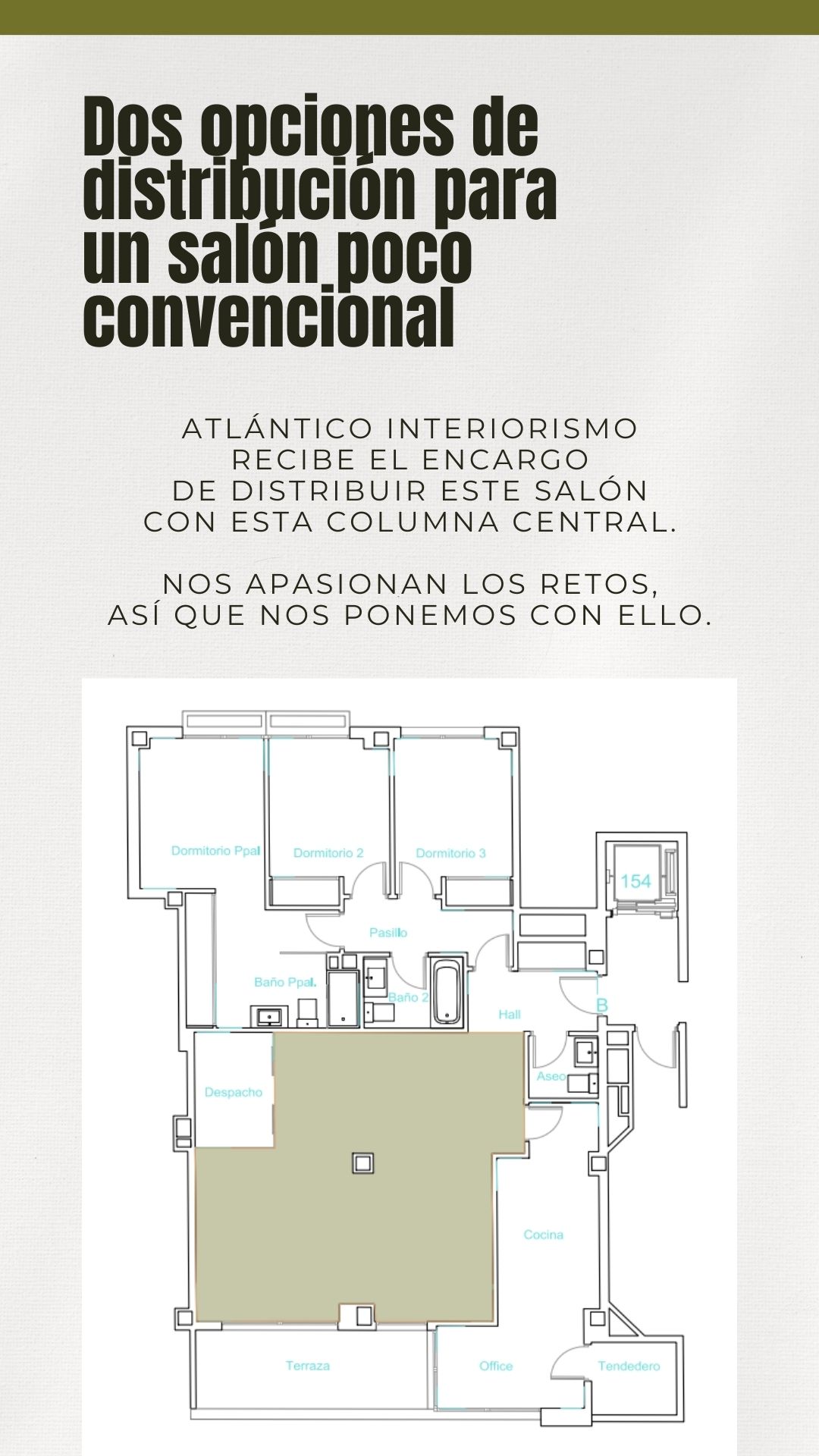 Dos opciones de distribución para un salón poco convencional

ATLÁNTICO INTERIORISMO RECIBE EL ENCARGO DE DISTRIBUIR ESTE SALÓN CON ESTA COLUMNA CENTRAL.

NOS APASIONAN LOS RETOS, ASÍ QUE NOS PONEMOS CON ELLO.

Dormitorio Ppal
Dormitorio 2
Dormitorio 3
154
Pasillo
Baño Ppal.
Baño 2
Hall
B
Aseo
Despacho
Cocina
Terraza
Office
Tendedero